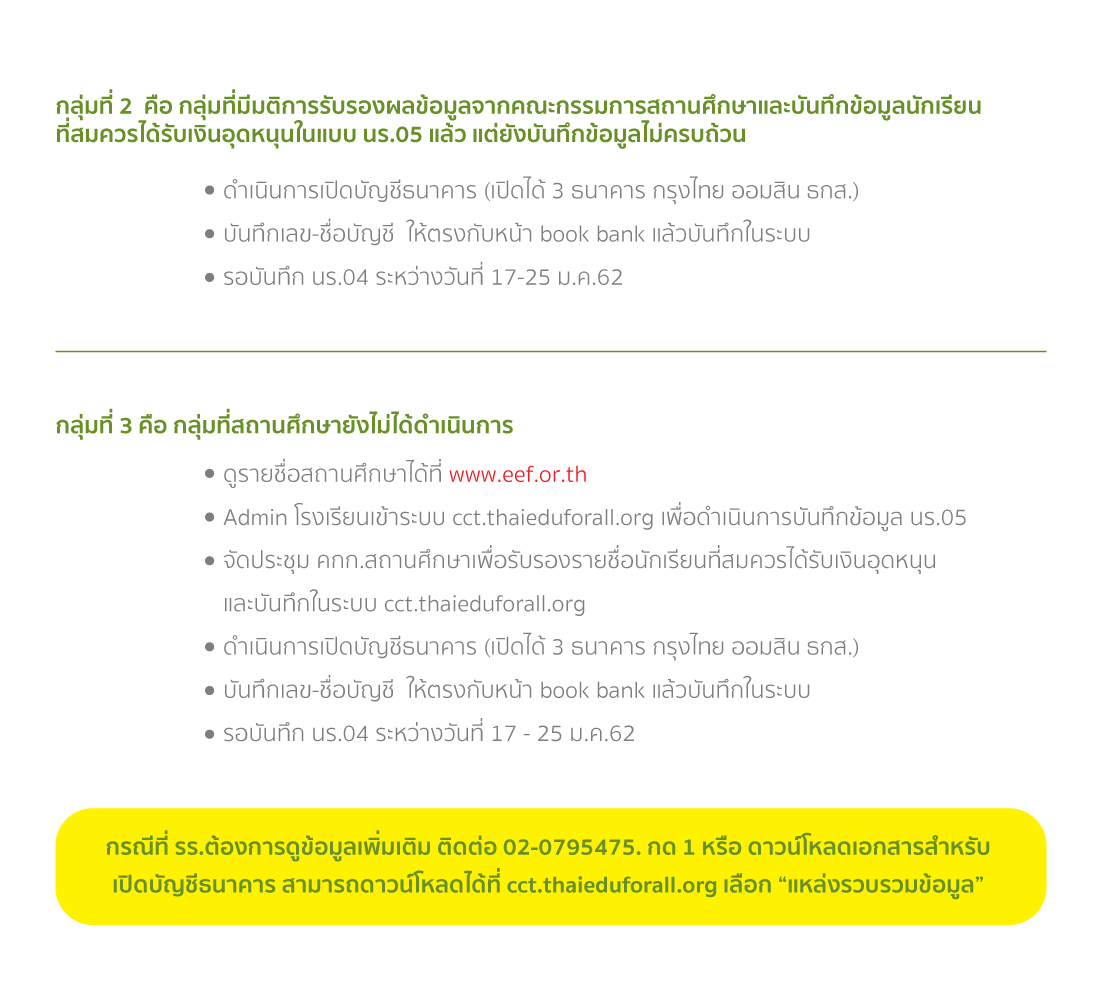 กลุ่มที่ 2 คือ กลุ่มที่มีมติการรับรองผลข้อมูลจากคณะกรรมการสถานศึกษาและบันทึกข้อมูลนักเรียนที่สมควรได้รับเงินอุดหนุนในแบบ นร.05 แล้ว แต่ยังบันทึกข้อมูลไม่ครบถ้วน

• ดำเนินการเปิดบัญชีธนาคาร (เปิดได้ 3 ธนาคาร กรุงไทย ออมสิน ธกส.)
• บันทึกเลข-ชื่อบัญชี ให้ตรงกับหน้า book bank แล้วบันทึกในระบบ
• รอบันทึก นร.04 ระหว่างวันที่ 17-25 ม.ค.62

กลุ่มที่ 3 คือ กลุ่มที่สถานศึกษายังไม่ได้ดำเนินการ

• ดูรายชื่อสถานศึกษาได้ที่ www.eef.or.th
• Admin โรงเรียนเข้าระบบ cct.thaieduforall.org เพื่อดำเนินการบันทึกข้อมูล นร.05
• จัดประชุม คกก.สถานศึกษาเพื่อรับรองรายชื่อนักเรียนที่สมควรได้รับเงินอุดหนุน และบันทึกในระบบ cct.thaieduforall.org
• ดำเนินการเปิดบัญชีธนาคาร (เปิดได้ 3 ธนาคาร กรุงไทย ออมสิน ธกส.)
• บันทึกเลข-ชื่อบัญชี ให้ตรงกับหน้า book bank แล้วบันทึกในระบบ
• รอบันทึก นร.04 ระหว่างวันที่ 17 - 25 ม.ค.62

กรณีที่ รร.ต้องการดูข้อมูลเพิ่มเติม ติดต่อ 02-0795475. กด 1 หรือ ดาวน์โหลดเอกสารสำหรับเปิดบัญชีธนาคาร สามารถดาวน์โหลดได้ที่ cct.thaieduforall.org เลือก “แหล่งรวบรวมข้อมูล”